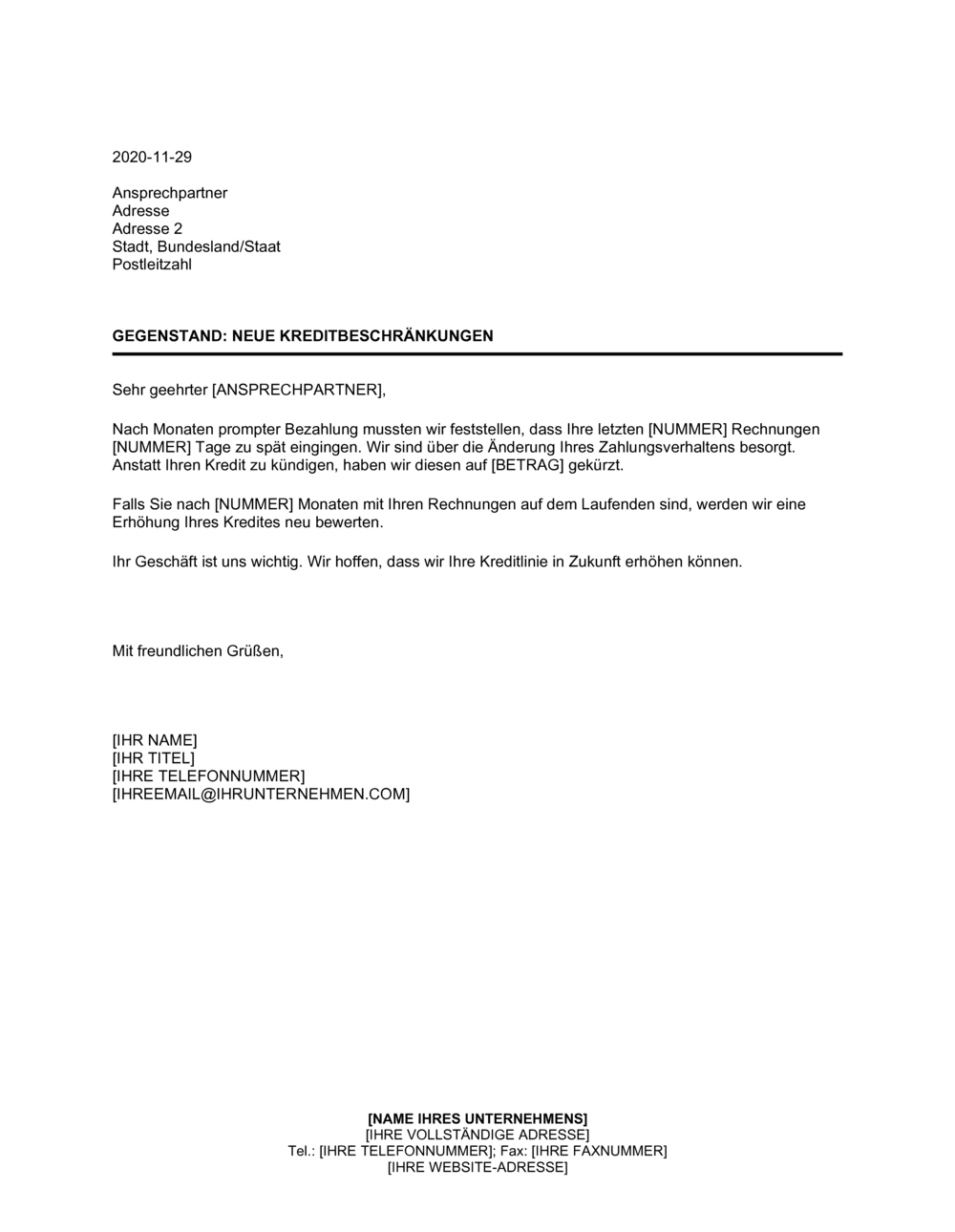 2020-11-29

Ansprechpartner
Adresse
Adresse 2
Stadt, Bundesland/Staat
Postleitzahl

GEGENSTAND: NEUE KREDITBESCHRÄNKUNGEN

Sehr geehrter [ANSPRECHPARTNER],

Nach Monaten prompter Bezahlung mussten wir feststellen, dass Ihre letzten [NUMMER] Rechnungen [NUMMER] Tage zu spät eingingen. Wir sind über die Änderung Ihres Zahlungsverhaltens besorgt. Anstatt Ihren Kredit zu kündigen, haben wir diesen auf [BETRAG] gekürzt.

Falls Sie nach [NUMMER] Monaten mit Ihren Rechnungen auf dem Laufenden sind, werden wir eine Erhöhung Ihres Kredites neu bewerten.

Ihr Geschäft ist uns wichtig. Wir hoffen, dass wir Ihre Kreditlinie in Zukunft erhöhen können.

Mit freundlichen Grüßen,

[IHR NAME]
[IHR TITEL]
[IHRE TELEFONNUMMER]
[IHREEMAIL@IHRUNTERNEHMEN.COM]

[NAME IHRES UNTERNEHMENS]
[IHRE VOLLSTÄNDIGE ADRESSE]
Tel.: [IHRE TELEFONNUMMER]; Fax: [IHRE FAXNUMMER]
[IHRE WEBSITE-ADRESSE]